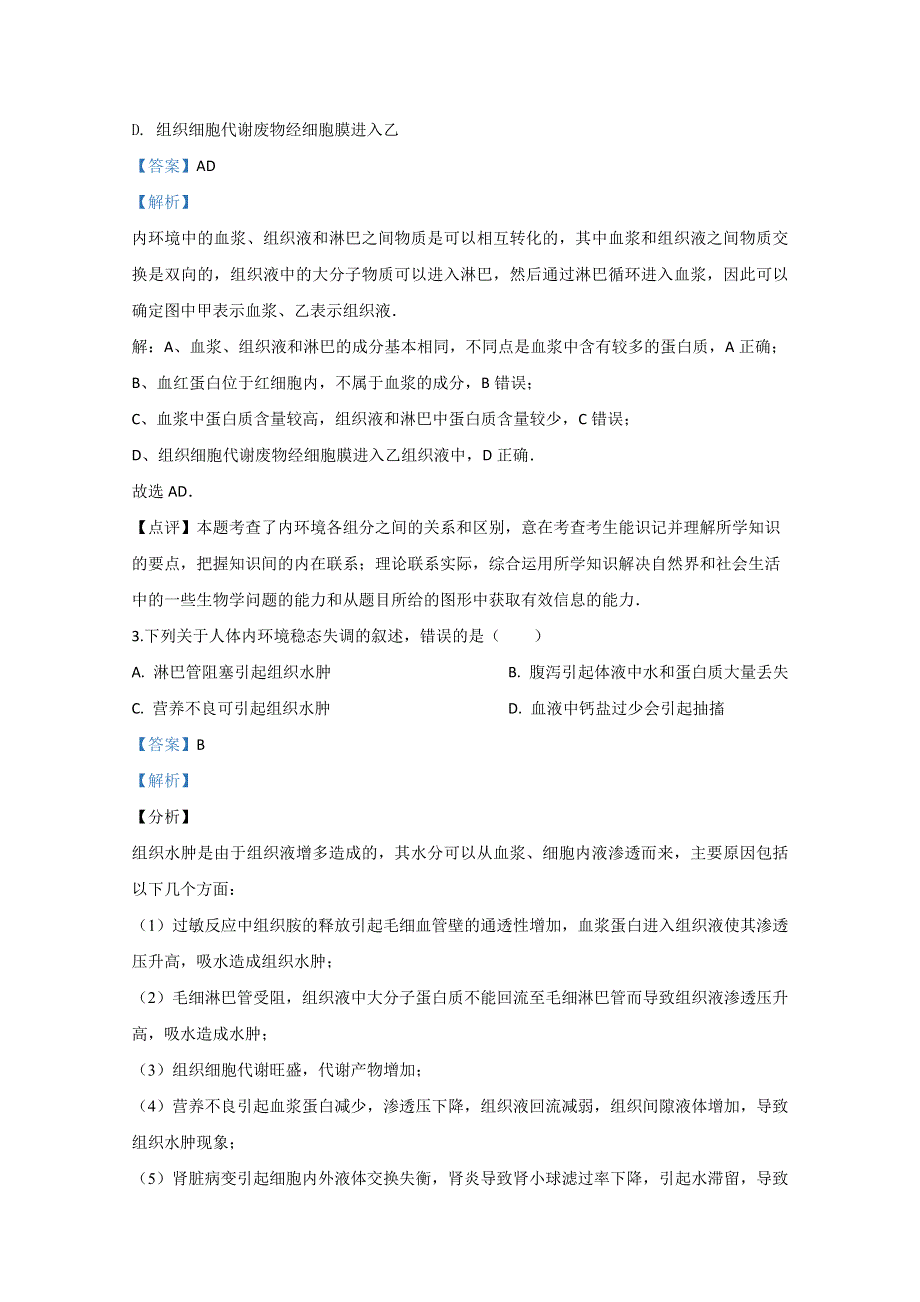 D. 组织细胞代谢废物经细胞膜进入乙

【答案】AD

【解析】

内环境中的血浆、组织液和淋巴之间物质是可以相互转化的，其中血浆和组织液之间物质交换是双向的，组织液中的大分子物质可以进入淋巴，然后通过淋巴循环进入血浆，因此可以确定图中甲表示血浆、乙表示组织液．

解：A、血浆、组织液和淋巴的成分基本相同，不同点是血浆中含有较多的蛋白质，A 正确；

B、血红蛋白位于红细胞内，不属于血浆的成分，B 错误；

C、血浆中蛋白质含量较高，组织液和淋巴中蛋白质含量较少，C 错误；

D、组织细胞代谢废物经细胞膜进入乙组织液中，D 正确．

故选 AD．

【点评】本题考查了内环境各组分之间的关系和区别，意在考查考生能识记并理解所学知识的要点，把握知识间的内在联系；理论联系实际，综合运用所学知识解决自然界和社会生活中的一些生物学问题的能力和从题目所给的图形中获取有效信息的能力．

3.下列关于人体内环境稳态失调的叙述，错误的是（　　）

A. 淋巴管阻塞引起组织水肿

B. 腹泻引起体液中水和蛋白质大量丢失

C. 营养不良可引起组织水肿

D. 血液中钙盐过少会引起抽搐

【答案】B

【解析】

【分析】

组织水肿是由于组织液增多造成的，其水分可以从血浆、细胞内液渗透而来，主要原因包括以下几个方面：

（1）过敏反应中组织胺的释放引起毛细血管壁的通透性增加，血浆蛋白进入组织液使其渗透压升高，吸水造成组织水肿；

（2）毛细淋巴管受阻，组织液中大分子蛋白质不能回流至毛细淋巴管而导致组织液渗透压升高，吸水造成水肿；

（3）组织细胞代谢旺盛，代谢产物增加；

（4）营养不良引起血浆蛋白减少，渗透压下降，组织液回流减弱，组织间隙液体增加，导致组织水肿现象；

（5）肾脏病变引起细胞内外液体交换失衡，肾炎导致肾小球滤过率下降，引起水滞留，导致